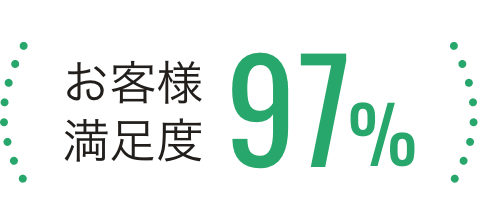 お客様
満足度

97%